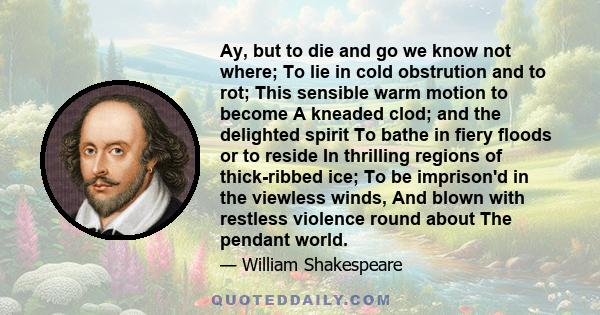 Ay, but to die and go we know not where; To lie in cold obstrution and to rot; This sensible warm motion to become A kneaded clod; and the delighted spirit To bathe in fiery floods or to reside In thrilling regions of thick-ribbed ice; To be imprison'd in the viewless winds, And blown with restless violence round about The pendant world.

— William Shakespeare

QUOTEDDAILY.COM